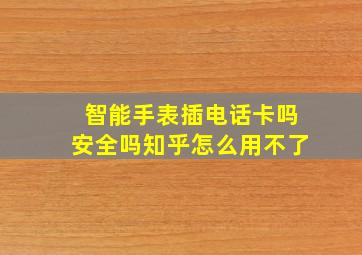 智能手表插电话卡吗
安全吗知乎怎么用不了